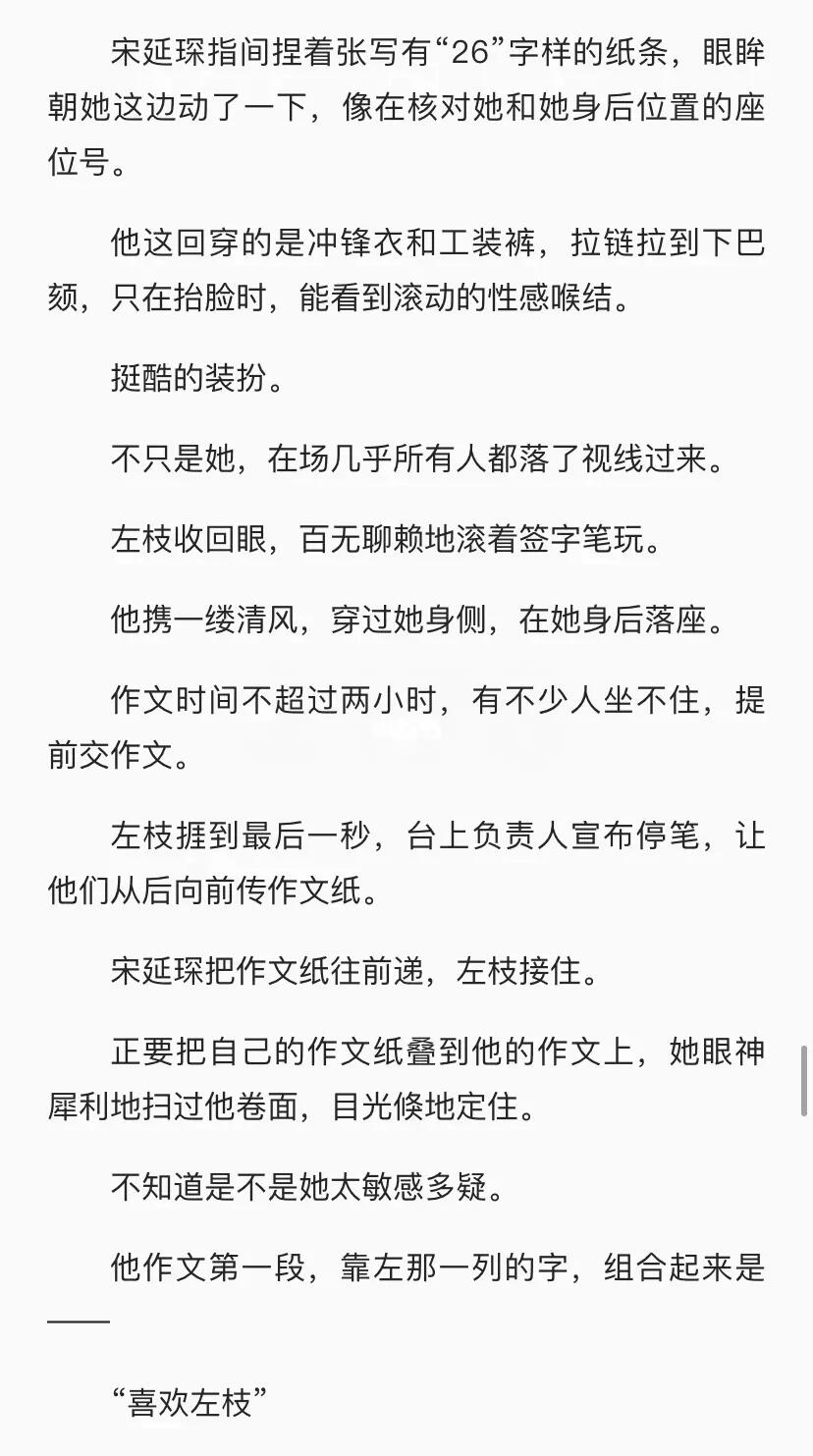 宋延琛指间捏着张写有“26”字样的纸条，眼眸朝她这边动了一下，像在核对她和她身后位置的座位号。

他这回穿的是冲锋衣和工装裤，拉链拉到下巴颏，只在抬脸时，能看到滚动的性感喉结。

挺酷的装扮。

不只是她，在场几乎所有人都落了视线过来。

左枝收回眼，百无聊赖地滚着签字笔玩。

他携一缕清风，穿过她身侧，在她身后落座。

作文时间不超过两小时，有不少人坐不住，提前交作文。

左枝捱到最后一秒，台上负责人宣布停笔，让他们从后向前传作文纸。

宋延琛把作文纸往前递，左枝接住。

正要把自己的作文纸叠到他的作文上，她眼神犀利地扫过他卷面，目光倏地定住。

不知道是不是她太敏感多疑。

他作文第一段，靠左那一列的字，组合起来是——

“喜欢左枝”